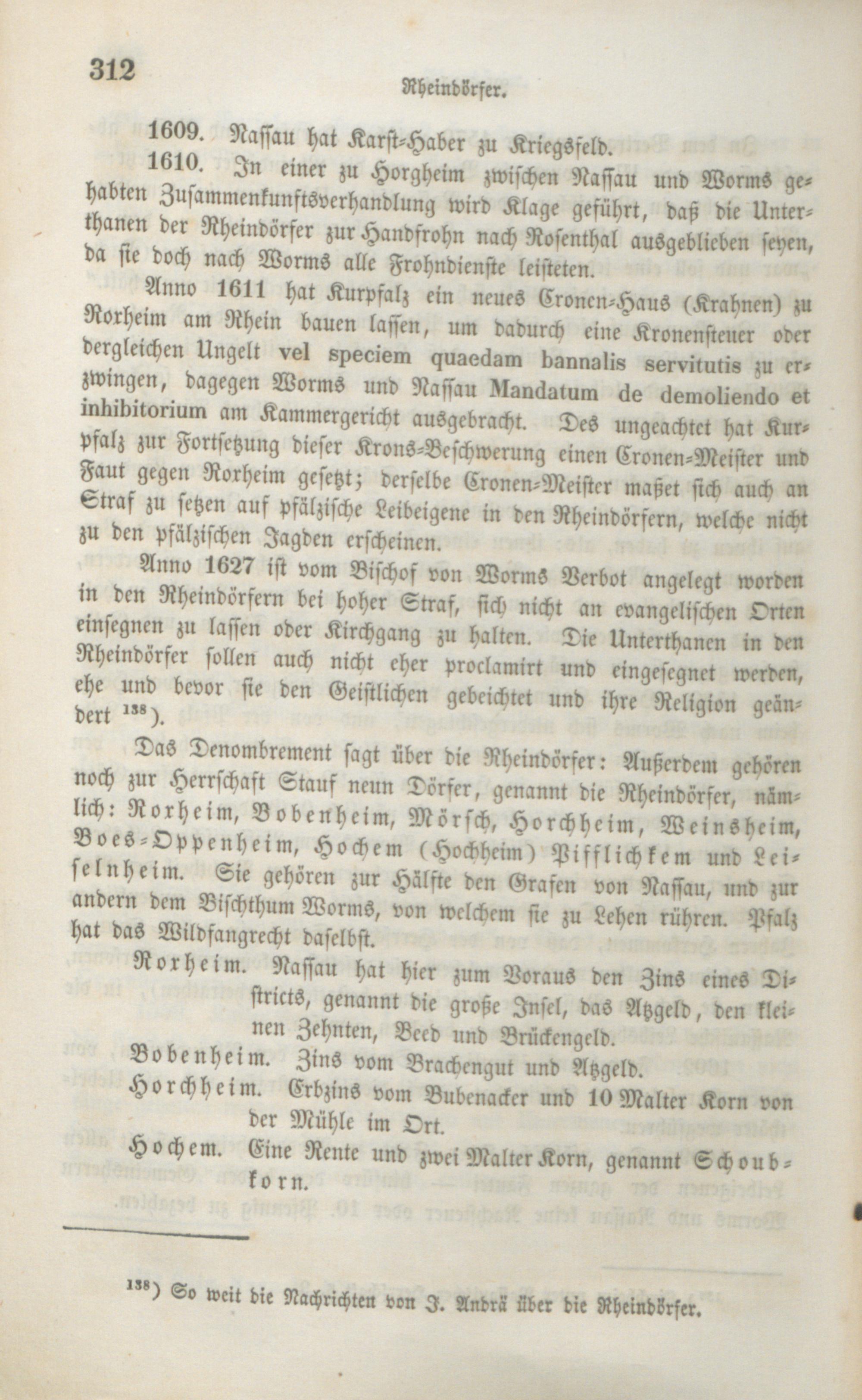 312

Rheindörfer.

1609. Nassau hat Karst-Haber zu Kriegsfeld.

1610. In einer zu Horgheim zwischen Nassau und Worms gehabten Zusammenkunftsverhandlung wird Klage geführt, daß die Unterthanen der Rheindörfer zur Handfrohn nach Rosenthal ausgeblieben seyen, da sie doch nach Worms alle Frohndienste leisteten.

Anno 1611 hat Kurpfalz ein neues Cronen-Haus (Krahnen) zu Rorheim am Rhein bauen lassen, um dadurch eine Kronensteuer oder dergleichen Ungelt vel speciem quaedam bannalis servitutis zu erzwingen, dagegen Worms und Nassau Mandatum de demoliendo et inhibitorium am Kammergericht ausgebracht. Des ungeachtet hat Kurpfalz zur Fortsetzung dieser Krons-Beschwerung einen Cronen-Meister und Faut gegen Rorheim gesetzt; derselbe Cronen-Meister maßet sich auch an Straf zu setzen auf pfälzische Leibeigene in den Rheindörfern, welche nicht zu den pfälzischen Jagden erscheinen.

Anno 1627 ist vom Bischof von Worms Verbot angelegt worden in den Rheindörfern bei hoher Straf, sich nicht an evangelischen Orten einsegnen zu lassen oder Kirchgang zu halten. Die Unterthanen in den Rheindörfer sollen auch nicht eher proclamirt und eingesegnet werden, ehe und bevor sie den Geistlichen gebeichtet und ihre Religion geändert $^{138}$).

Das Denombrement sagt über die Rheindörfer: Außerdem gehören noch zur Herrschaft Stauf neun Dörfer, genannt die Rheindörfer, nämlich: Rorheim, Bobenheim, Mörsch, Horchheim, Weinsheim, Boes-Oppenheim, Hochem (Hochheim) Pifflichkem und Leiselnheim. Sie gehören zur Hälfte den Grafen von Nassau, und zur andern dem Bischthum Worms, von welchem sie zu Lehen rühren. Pfalz hat das Wildfangrecht daselbst.

Rorheim. Nassau hat hier zum Voraus den Zins eines Districts, genannt die große Insel, das Atzgeld, den kleinen Zehnten, Beed und Brückengeld.

Bobenheim. Zins vom Brachengut und Atzgeld.

Horchheim. Erbzins vom Bubenacker und 10 Malter Korn von der Mühle im Ort.

Hochem. Eine Rente und zwei Malter Korn, genannt Schoubkorn.

$^{138}$) So weit die Nachrichten von J. Andrä über die Rheindörfer.